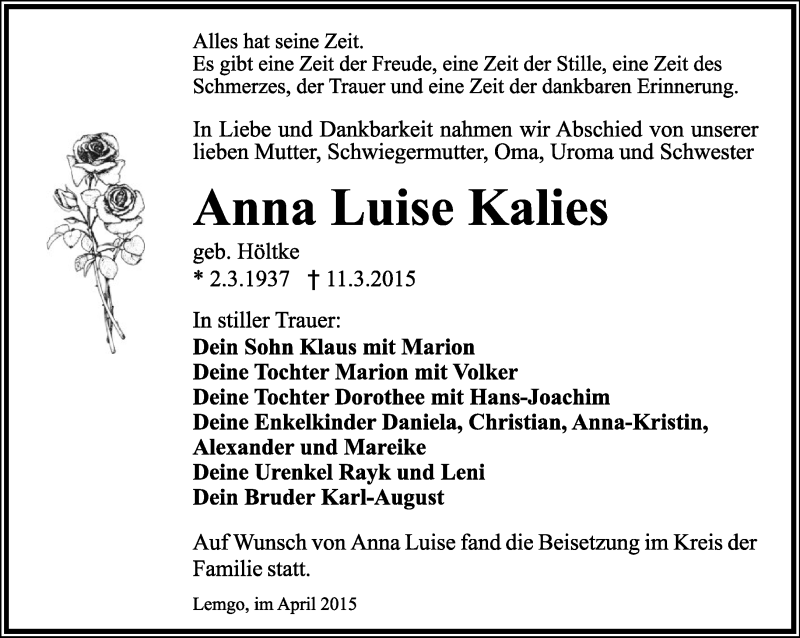 Alles hat seine Zeit.
Es gibt eine Zeit der Freude, eine Zeit der Stille, eine Zeit des Schmerzes, der Trauer und eine Zeit der dankbaren Erinnerung.

In Liebe und Dankbarkeit nahmen wir Abschied von unserer lieben Mutter, Schwiegermutter, Oma, Uroma und Schwester

Anna Luise Kalies

geb. Höltke
* 2.3.1937 † 11.3.2015

In stiller Trauer:
Dein Sohn Klaus mit Marion
Deine Tochter Marion mit Volker
Deine Tochter Dorothee mit Hans-Joachim
Deine Enkelkinder Daniela, Christian, Anna-Kristin, Alexander und Mareike
Deine Urenkel Rayk und Leni
Dein Bruder Karl-August

Auf Wunsch von Anna Luise fand die Beisetzung im Kreis der Familie statt.

Lemgo, im April 2015